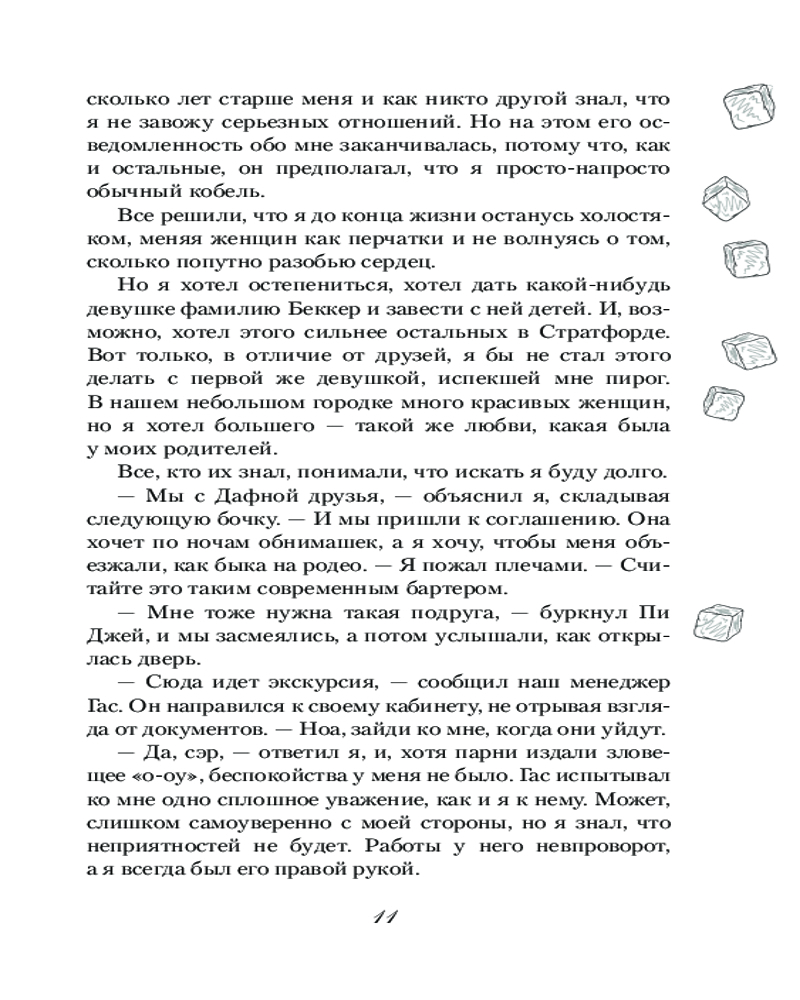 сколько лет старше меня и как никто другой знал, что я не завожу серьезных отношений. Но на этом его осведомленность обо мне заканчивалась, потому что, как и остальные, он предполагал, что я просто-напросто обычный кобель.

Все решили, что я до конца жизни останусь холостяком, меняя женщин как перчатки и не волнуясь о том, сколько попутно разобью сердец.

Но я хотел остепениться, хотел дать какой-нибудь девушке фамилию Беккер и завести с ней детей. И, возможно, хотел этого сильнее остальных в Стратфорде. Вот только, в отличие от друзей, я бы не стал этого делать с первой же девушкой, испекшей мне пирог. В нашем небольшом городке много красивых женщин, но я хотел большего — такой же любви, какая была у моих родителей.

Все, кто их знал, понимали, что искать я буду долго.

— Мы с Дафной друзья, — объяснил я, складывая следующую бочку. — И мы пришли к соглашению. Она хочет по ночам обнимашек, а я хочу, чтобы меня объезжали, как быка на родео. — Я пожал плечами. — Считайте это таким современным бартером.

— Мне тоже нужна такая подруга, — буркнул Пи Джей, и мы засмеялись, а потом услышали, как открылась дверь.

— Сюда идет экскурсия, — сообщил наш менеджер Гас. Он направился к своему кабинету, не отрывая взгляда от документов. — Ноа, зайди ко мне, когда они уйдут.

— Да, сэр, — ответил я, и, хотя парни издали зловещее «о-оу», беспокойства у меня не было. Гас испытывал ко мне одно сплошное уважение, как и я к нему. Может, слишком самоуверенно с моей стороны, но я знал, что неприятностей не будет. Работы у него невпроворот, а я всегда был его правой рукой.

11